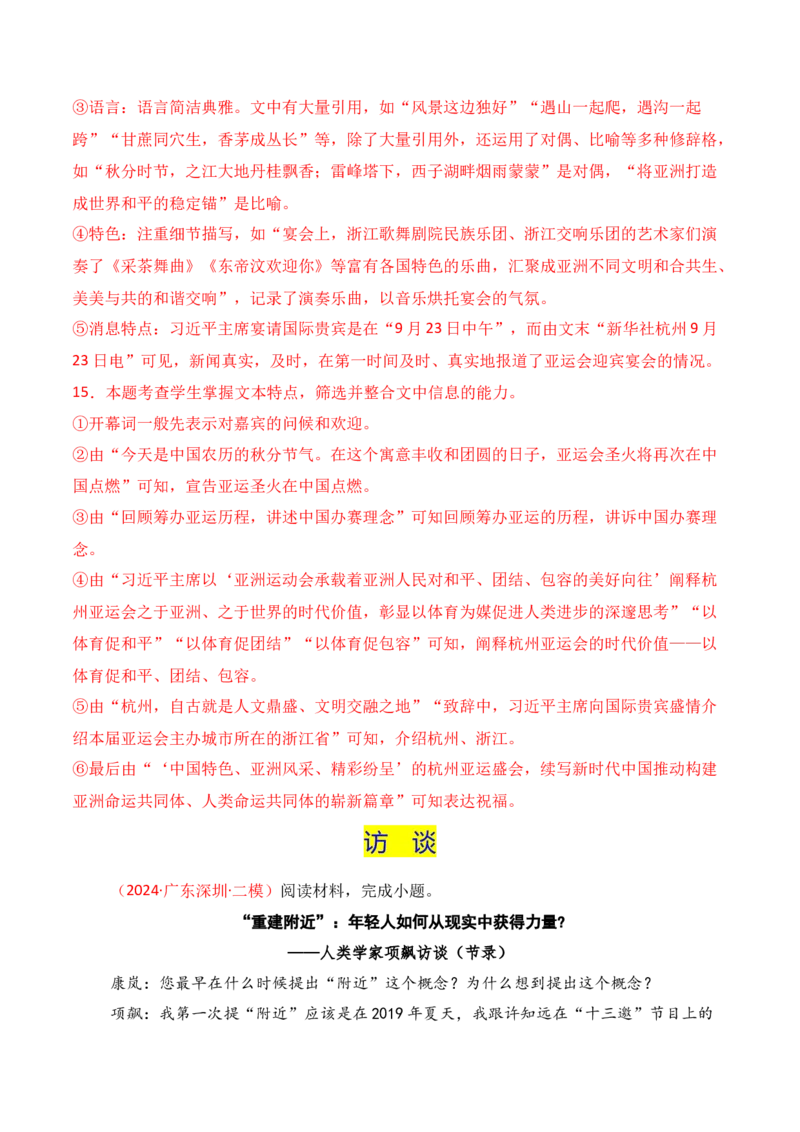 ③语言：语言简洁典雅。文中有大量引用，如“风景这边独好”“遇山一起爬，遇沟一起跨”“甘蔗同穴生，香茅成丛长”等，除了大量引用外，还运用了对偶、比喻等多种修辞格，如“秋分时节，之江大地丹桂飘香；雷峰塔下，西子湖畔烟雨蒙蒙”是对偶，“将亚洲打造成世界和平的稳定锚”是比喻。

④特色：注重细节描写，如“宴会上，浙江歌舞剧院民族乐团、浙江交响乐团的艺术家们演奏了《采茶舞曲》《东帝汶欢迎你》等富有各国特色的乐曲，汇聚成亚洲不同文明和合共生、美美与共的和谐交响”，记录了演奏乐曲，以音乐烘托宴会的气氛。

⑤消息特点：习近平主席宴请国际贵宾是在“9月23日中午”，而由文末“新华社杭州9月23日电”可见，新闻真实，及时，在第一时间及时、真实地报道了亚运会迎宾宴会的情况。

15．本题考查学生掌握文本特点，筛选并整合文中信息的能力。

①开幕词一般先表示对嘉宾的问候和欢迎。

②由“今天是中国农历的秋分节气。在这个寓意丰收和团圆的日子，亚运会圣火将再次在中国点燃”可知，宣告亚运圣火在中国点燃。

③由“回顾筹办亚运历程，讲述中国办赛理念”可知回顾筹办亚运的历程，讲诉中国办赛理念。

④由“习近平主席以‘亚洲运动会承载着亚洲人民对和平、团结、包容的美好向往’阐释杭州亚运会之于亚洲、之于世界的时代价值，彰显以体育为媒促进人类进步的深邃思考”“以体育促和平”“以体育促团结”“以体育促包容”可知，阐释杭州亚运会的时代价值——以体育促和平、团结、包容。

⑤由“杭州，自古就是人文鼎盛、文明交融之地”“致辞中，习近平主席向国际贵宾盛情介绍本届亚运会主办城市所在的浙江省”可知，介绍杭州、浙江。

⑥最后由“‘中国特色、亚洲风采、精彩纷呈’的杭州亚运盛会，续写新时代中国推动构建亚洲命运共同体、人类命运共同体的崭新篇章”可知表达祝福。

访 谈

（2024·广东深圳·二模）阅读材料，完成小题。

“重建附近”：年轻人如何从现实中获得力量？

——人类学家项飙访谈（节录）

康岚：您最早在什么时候提出“附近”这个概念？为什么想到提出这个概念？

项飙：我第一次提“附近”应该是在2019年夏天，我跟许知远在“十三邀”节目上的